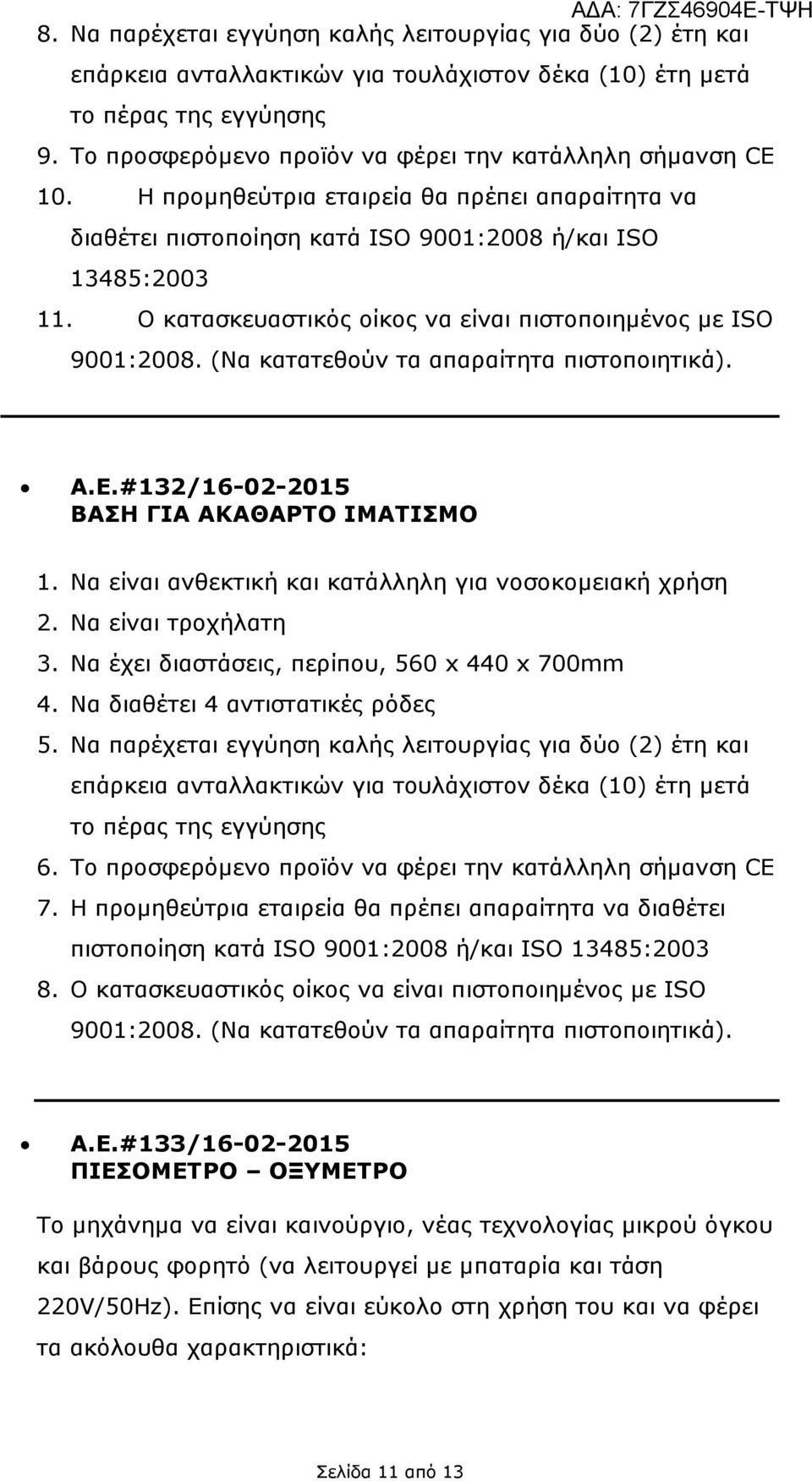 ΑΔΑ: 7ΓΖΣ46904Ε-ΤΨΗ

8. Να παρέχεται εγγύηση καλής λειτουργίας για δύο (2) έτη και επάρκεια ανταλλακτικών για τουλάχιστον δέκα (10) έτη μετά το πέρας της εγγύησης
9. Το προσφερόμενο προϊόν να φέρει την κατάλληλη σήμανση CE
10. Η προμηθεύτρια εταιρεία θα πρέπει απαραίτητα να διαθέτει πιστοποίηση κατά ISO 9001:2008 ή/και ISO 13485:2003
11. Ο κατασκευαστικός οίκος να είναι πιστοποιημένος με ISO 9001:2008. (Να κατατεθούν τα απαραίτητα πιστοποιητικά).

• Α.Ε.#132/16-02-2015
ΒΑΣΗ ΓΙΑ ΑΚΑΘΑΡΤΟ ΙΜΑΤΙΣΜΟ

1. Να είναι ανθεκτική και κατάλληλη για νοσοκομειακή χρήση
2. Να είναι τροχήλατη
3. Να έχει διαστάσεις, περίπου, 560 x 440 x 700mm
4. Να διαθέτει 4 αντιστατικές ρόδες
5. Να παρέχεται εγγύηση καλής λειτουργίας για δύο (2) έτη και επάρκεια ανταλλακτικών για τουλάχιστον δέκα (10) έτη μετά το πέρας της εγγύησης
6. Το προσφερόμενο προϊόν να φέρει την κατάλληλη σήμανση CE
7. Η προμηθεύτρια εταιρεία θα πρέπει απαραίτητα να διαθέτει πιστοποίηση κατά ISO 9001:2008 ή/και ISO 13485:2003
8. Ο κατασκευαστικός οίκος να είναι πιστοποιημένος με ISO 9001:2008. (Να κατατεθούν τα απαραίτητα πιστοποιητικά).

• Α.Ε.#133/16-02-2015
ΠΙΕΣΟΜΕΤΡΟ – ΟΞΥΜΕΤΡΟ

Το μηχάνημα να είναι καινούργιο, νέας τεχνολογίας μικρού όγκου και βάρους φορητό (να λειτουργεί με μπαταρία και τάση 220V/50Hz). Επίσης να είναι εύκολο στη χρήση του και να φέρει τα ακόλουθα χαρακτηριστικά:

Σελίδα 11 από 13